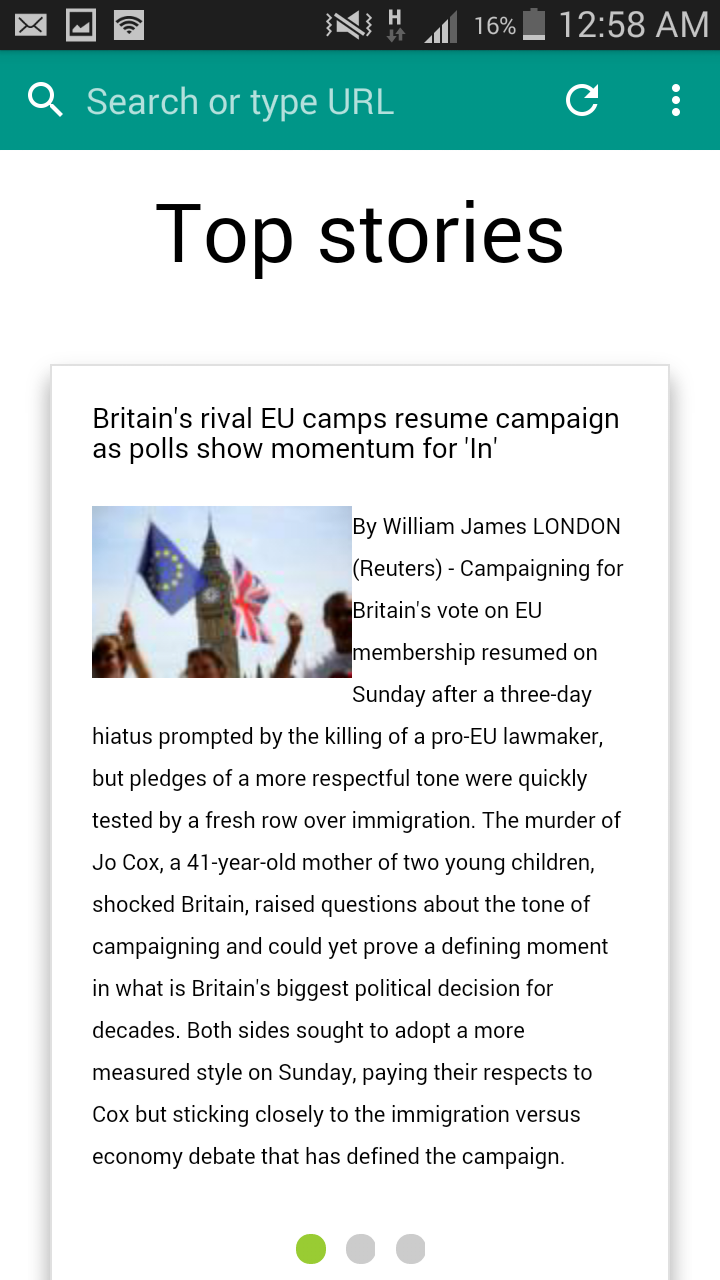 H 16% 12:58 AM

Search or type URL

Top stories

Britain's rival EU camps resume campaign as polls show momentum for 'In'

By William James LONDON (Reuters) - Campaigning for Britain's vote on EU membership resumed on Sunday after a three-day hiatus prompted by the killing of a pro-EU lawmaker, but pledges of a more respectful tone were quickly tested by a fresh row over immigration. The murder of Jo Cox, a 41-year-old mother of two young children, shocked Britain, raised questions about the tone of campaigning and could yet prove a defining moment in what is Britain's biggest political decision for decades. Both sides sought to adopt a more measured style on Sunday, paying their respects to Cox but sticking closely to the immigration versus economy debate that has defined the campaign.